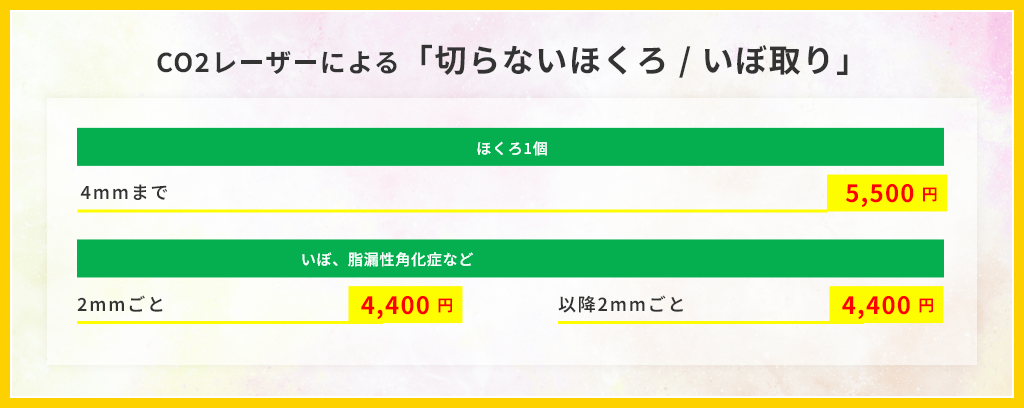 CO2レーザーによる「切らないほくろ / いぼ取り」

ほくろ1個

4ｍｍまで 5,500 円

いぼ、脂漏性角化症など

2ｍｍごと 4,400 円

以降2ｍｍごと 4,400 円